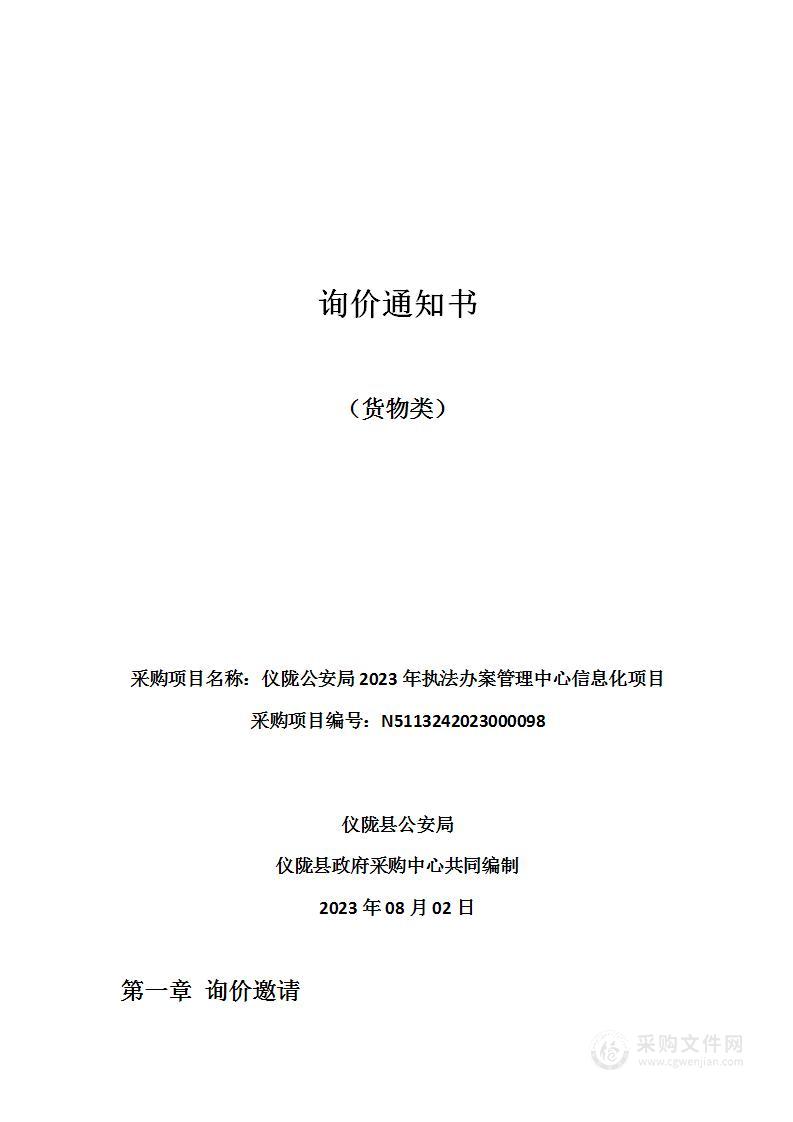 询价通知书

（货物类）

采购项目名称：仪陇公安局 2023 年执法办案管理中心信息化项目

采购项目编号：N5113242023000098

仪陇县公安局

仪陇县政府采购中心共同编制

2023 年 08 月 02 日

第一章 询价邀请

采购文件网
www.cgwenjian.com